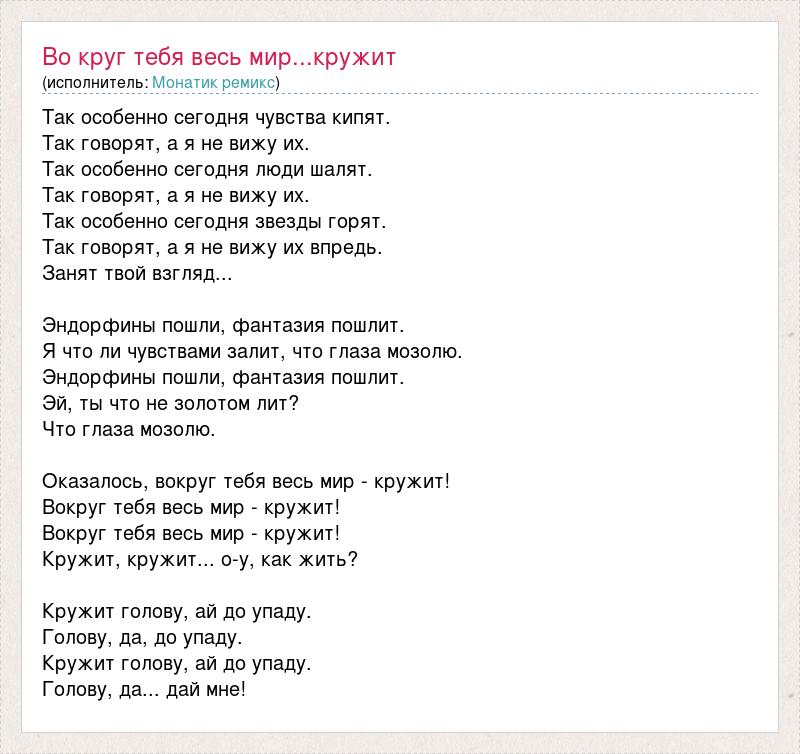 Во круг тебя весь мир...кружит
(исполнитель: Монатик ремикс)

Так особенно сегодня чувства кипят.
Так говорят, а я не вижу их.
Так особенно сегодня люди шалят.
Так говорят, а я не вижу их.
Так особенно сегодня звезды горят.
Так говорят, а я не вижу их впредь.
Занят твой взгляд...

Эндорфины пошли, фантазия пошлит.
Я что ли чувствами залит, что глаза мозолю.
Эндорфины пошли, фантазия пошлит.
Эй, ты что не золотом лит?
Что глаза мозолю.

Оказалось, вокруг тебя весь мир - кружит!
Вокруг тебя весь мир - кружит!
Вокруг тебя весь мир - кружит!
Кружит, кружит... о-у, как жить?

Кружит голову, ай до упаду.
Голову, да, до упаду.
Кружит голову, ай до упаду.
Голову, да... дай мне!